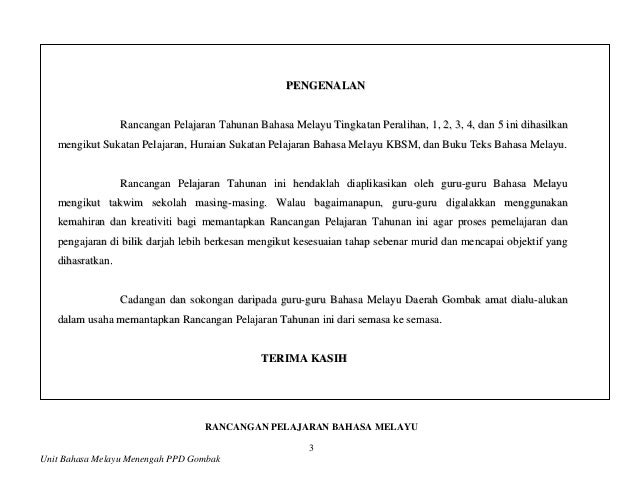 PENGENALAN

Rancangan Pelajaran Tahunan Bahasa Melayu Tingkatan Peralihan, 1, 2, 3, 4, dan 5 ini dihasilkan mengikut Sukatan Pelajaran, Huraian Sukatan Pelajaran Bahasa Melayu KBSM, dan Buku Teks Bahasa Melayu.

Rancangan Pelajaran Tahunan ini hendaklah diaplikasikan oleh guru-guru Bahasa Melayu mengikut takwim sekolah masing-masing. Walau bagaimanapun, guru-guru digalakkan menggunakan kemahiran dan kreativiti bagi memantapkan Rancangan Pelajaran Tahunan ini agar proses pemelajaran dan pengajaran di bilik darjah lebih berkesan mengikut kesesuaian tahap sebenar murid dan mencapai objektif yang dihasratkan.

Cadangan dan sokongan daripada guru-guru Bahasa Melayu Daerah Gombak amat dialu-alukan dalam usaha memantapkan Rancangan Pelajaran Tahunan ini dari semasa ke semasa.

TERIMA KASIH

RANCANGAN PELAJARAN BAHASA MELAYU

3

Unit Bahasa Melayu Menengah PPD Gombak